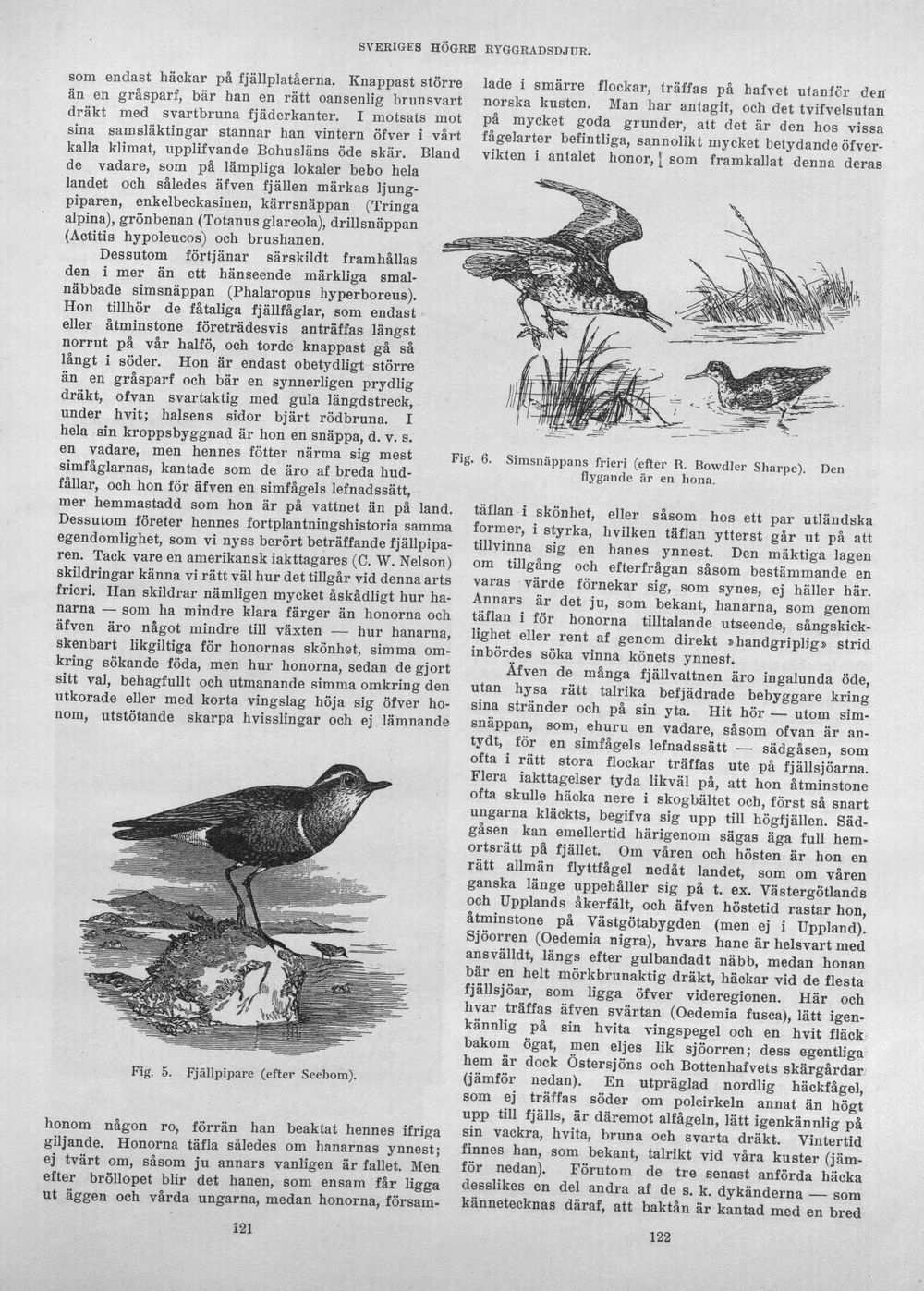 SVERIGES HÖGRE RYGGRADSDJUR.

som endast häckar på fjällplatåerna. Knappast större än en gråsparf, bär han en rätt oansenlig brunsvart dräkt med svartbruna fjäderkanter. I motsats mot sina samsläktingar stannar han vintern öfver i vårt kalla klimat, upplifvande Bohusläns öde skär. Bland de vadare, som på lämpliga lokaler bebo hela landet och således äfven fjällen märkas ljungpiparen, enkelbeckasinen, kärrsnäppan (Tringa alpina), grönbenan (Totanus glareola), drillsnäppan (Actitis hypoleucos) och brushanen.

Dessutom förtjänar särskildt framhållas den i mer än ett hänseende märkliga smalnäbbade simsnäppan (Phalaropus hyperboreus). Hon tillhör de fåtaliga fjällfåglar, som endast eller åtminstone företrädesvis anträffas längst norrut på vår halfö, och torde knappast gå så långt i söder. Hon är endast obetydligt större än en gråsparf och bär en synnerligen prydlig dräkt, ofvan svartaktig med gula längdstreck, under hvit; halsens sidor bjärt rödbruna. I hela sin kroppsbyggnad är hon en snäppa, d. v. s. en vadare, men hennes fötter närma sig mest simfåglarnas, kantade som de äro af breda hudfållar, och hon för äfven en simfågels lefnadssätt, mer hemmastadd som hon är på vattnet än på land. Dessutom företer hennes fortplantningshistoria samma egendomlighet, som vi nyss berört beträffande fjällpiparen. Tack vare en amerikansk iakttagares (C. W. Nelson) skildringar känna vi rätt väl hur det tillgår vid denna arts frieri. Han skildrar nämligen mycket åskådligt hur hanarna — som ha mindre klara färger än honorna och äfven äro något mindre till växten — hur hanarna, skenbart likgiltiga för honornas skönhet, simma omkring sökande föda, men hur honorna, sedan de gjort sitt val, behagfullt och utmanande simma omkring den utkorade eller med korta vingslag höja sig öfver honom, utstötande skarpa hvisslingar och ej lämnande

Fig. 5. Fjällpipare (efter Seebom).

honom någon ro, förrän han beaktat hennes ifriga giljande. Honorna täfla således om hanarnas ynnest; ej tvärt om, såsom ju annars vanligen är fallet. Men efter bröllopet blir det hanen, som ensam får ligga ut äggen och vårda ungarna, medan honorna, försam-

121

lade i smärre flockar, träffas på hafvet utanför den norska kusten. Man har antagit, och det tvifvelsutan på mycket goda grunder, att det är den hos vissa fågelarter befintliga, sannolikt mycket betydande öfvervikten i antalet honor, som framkallat denna deras

Fig. 6. Simsnäppans frieri (efter R. Bowdler Sharpe). Den flygande är en hona.

täflan i skönhet, eller såsom hos ett par utländska former, i styrka, hvilken täflan ytterst går ut på att tillvinna sig en hanes ynnest. Den mäktiga lagen om tillgång och efterfrågan såsom bestämmande en varas värde förnekar sig, som synes, ej häller här. Annars är det ju, som bekant, hanarna, som genom täflan i för honorna tilltalande utseende, sångskicklighet eller rent af genom direkt »handgriplig» strid inbördes söka vinna könets ynnest.

Äfven de många fjällvattnen äro ingalunda öde, utan hysa rätt talrika befjädrade bebyggare kring sina stränder och på sin yta. Hit hör — utom simsnäppan, som, ehuru en vadare, såsom ofvan är antydt, för en simfågels lefnadssätt — sädgåsen, som ofta i rätt stora flockar träffas ute på fjällsjöarna. Flera iakttagelser tyda likväl på, att hon åtminstone ofta skulle häcka nere i skogbältet och, först så snart ungarna kläckts, begifva sig upp till högfjällen. Sädgåsen kan emellertid härigenom sägas äga full hemortsrätt på fjället. Om våren och hösten är hon en rätt allmän flyttfågel nedåt landet, som om våren ganska länge uppehåller sig på t. ex. Västergötlands och Upplands åkerfält, och äfven höstetid rastar hon, åtminstone på Västgötabygden (men ej i Uppland). Sjöorren (Oedemia nigra), hvars hane är helsvart med ansvälldt, längs efter gulbandadt näbb, medan honan bär en helt mörkbrunaktig dräkt, häckar vid de flesta fjällsjöar, som ligga öfver videregionen. Här och hvar träffas äfven svärtan (Oedemia fusca), lätt igenkännlig på sin hvita vingspegel och en hvit fläck bakom ögat, men eljes lik sjöorren; dess egentliga hem är dock Östersjöns och Bottenhafvets skärgårdar (jämför nedan). En utpräglad nordlig häckfågel, som ej träffas söder om polcirkeln annat än högt upp till fjälls, är däremot alfågeln, lätt igenkännlig på sin vackra, hvita, bruna och svarta dräkt. Vintertid finnes han, som bekant, talrikt vid våra kuster (jämför nedan). Förutom de tre senast anförda häcka desslikes en del andra af de s. k. dykänderna — som kännetecknas däraf, att baktån är kantad med en bred

122